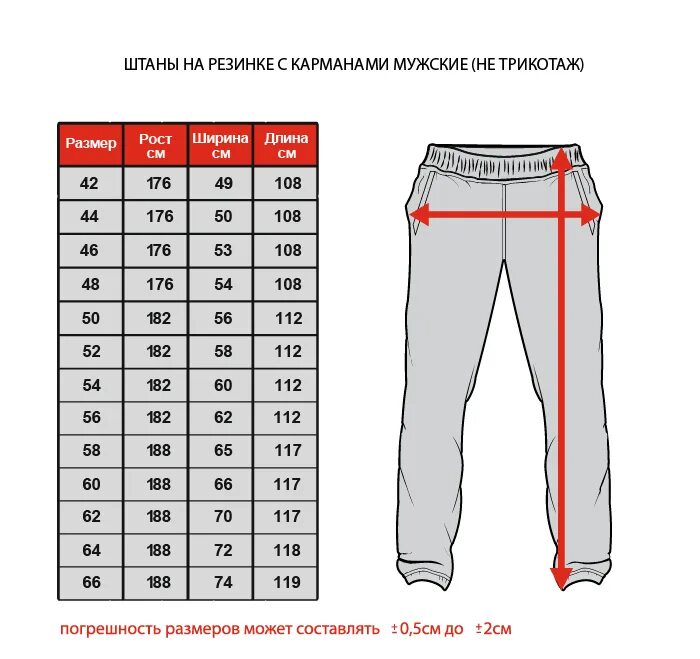 ШТАНЫ НА РЕЗИНКЕ С КАРМАНАМИ МУЖСКИЕ (НЕ ТРИКОТАЖ)

| Размер | Рост см | Ширина см | Длина см |
|---|---|---|---|
| 42 | 176 | 49 | 108 |
| 44 | 176 | 50 | 108 |
| 46 | 176 | 53 | 108 |
| 48 | 176 | 54 | 108 |
| 50 | 182 | 56 | 112 |
| 52 | 182 | 58 | 112 |
| 54 | 182 | 60 | 112 |
| 56 | 182 | 62 | 112 |
| 58 | 188 | 65 | 117 |
| 60 | 188 | 66 | 117 |
| 62 | 188 | 70 | 117 |
| 64 | 188 | 72 | 118 |
| 66 | 188 | 74 | 119 |

погрешность размеров может составлять ±0,5см до ±2см